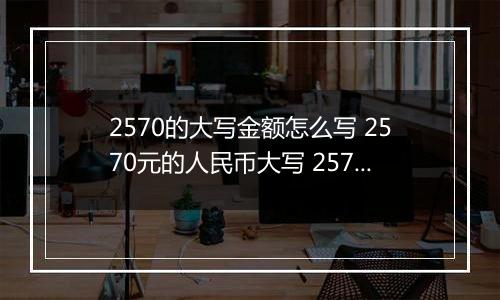 2570的大写金额怎么写 2570元的人民币大写 257...